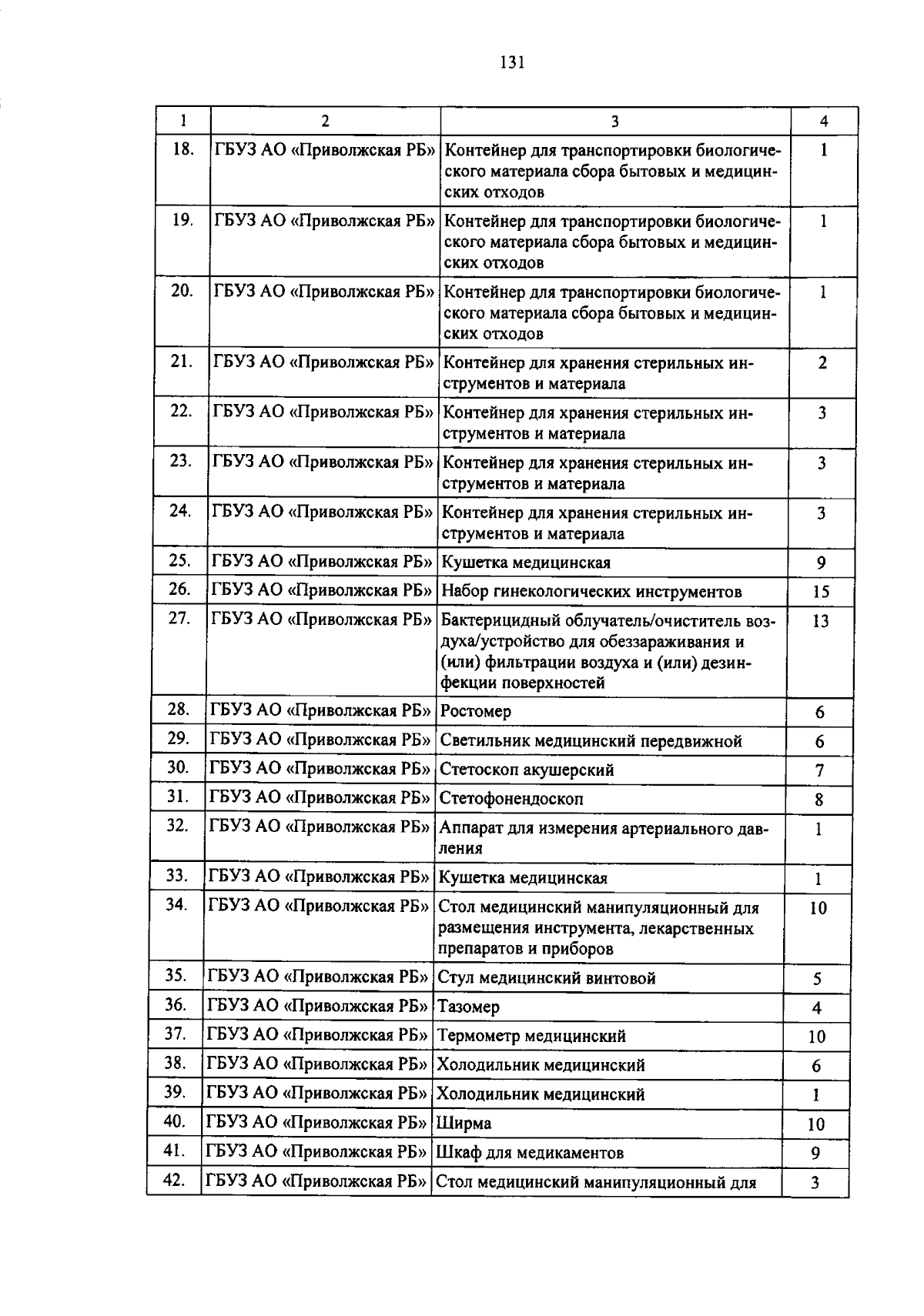 131

| 1 | 2 | 3 | 4 |
|---|---|---|---|
| 18. | ГБУЗ АО «Приволжская РБ» | Контейнер для транспортировки биологического материала сбора бытовых и медицинских отходов | 1 |
| 19. | ГБУЗ АО «Приволжская РБ» | Контейнер для транспортировки биологического материала сбора бытовых и медицинских отходов | 1 |
| 20. | ГБУЗ АО «Приволжская РБ» | Контейнер для транспортировки биологического материала сбора бытовых и медицинских отходов | 1 |
| 21. | ГБУЗ АО «Приволжская РБ» | Контейнер для хранения стерильных инструментов и материала | 2 |
| 22. | ГБУЗ АО «Приволжская РБ» | Контейнер для хранения стерильных инструментов и материала | 3 |
| 23. | ГБУЗ АО «Приволжская РБ» | Контейнер для хранения стерильных инструментов и материала | 3 |
| 24. | ГБУЗ АО «Приволжская РБ» | Контейнер для хранения стерильных инструментов и материала | 3 |
| 25. | ГБУЗ АО «Приволжская РБ» | Кушетка медицинская | 9 |
| 26. | ГБУЗ АО «Приволжская РБ» | Набор гинекологических инструментов | 15 |
| 27. | ГБУЗ АО «Приволжская РБ» | Бактерицидный облучатель/очиститель воздуха/устройство для обеззараживания и (или) фильтрации воздуха и (или) дезинфекции поверхностей | 13 |
| 28. | ГБУЗ АО «Приволжская РБ» | Ростомер | 6 |
| 29. | ГБУЗ АО «Приволжская РБ» | Светильник медицинский передвижной | 6 |
| 30. | ГБУЗ АО «Приволжская РБ» | Стетоскоп акушерский | 7 |
| 31. | ГБУЗ АО «Приволжская РБ» | Стетофонендоскоп | 8 |
| 32. | ГБУЗ АО «Приволжская РБ» | Аппарат для измерения артериального давления | 1 |
| 33. | ГБУЗ АО «Приволжская РБ» | Кушетка медицинская | 1 |
| 34. | ГБУЗ АО «Приволжская РБ» | Стол медицинский манипуляционный для размещения инструмента, лекарственных препаратов и приборов | 10 |
| 35. | ГБУЗ АО «Приволжская РБ» | Стул медицинский винтовой | 5 |
| 36. | ГБУЗ АО «Приволжская РБ» | Тазомер | 4 |
| 37. | ГБУЗ АО «Приволжская РБ» | Термометр медицинский | 10 |
| 38. | ГБУЗ АО «Приволжская РБ» | Холодильник медицинский | 6 |
| 39. | ГБУЗ АО «Приволжская РБ» | Холодильник медицинский | 1 |
| 40. | ГБУЗ АО «Приволжская РБ» | Ширма | 10 |
| 41. | ГБУЗ АО «Приволжская РБ» | Шкаф для медикаментов | 9 |
| 42. | ГБУЗ АО «Приволжская РБ» | Стол медицинский манипуляционный для | 3 |